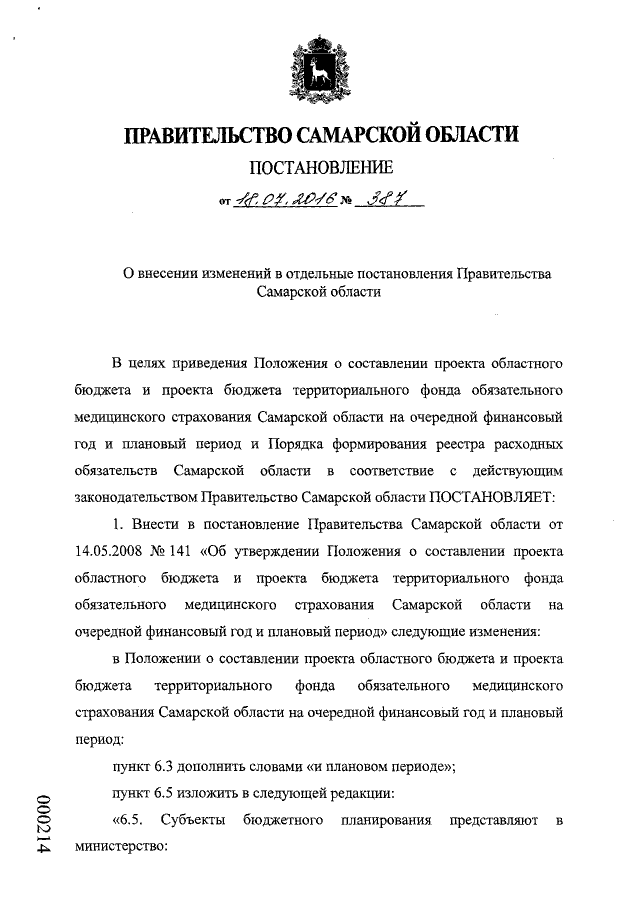 ПРАВИТЕЛЬСТВО САМАРСКОЙ ОБЛАСТИ

ПОСТАНОВЛЕНИЕ

от 18.07.2016 № 387

О внесении изменений в отдельные постановления Правительства Самарской области

В целях приведения Положения о составлении проекта областного бюджета и проекта бюджета территориального фонда обязательного медицинского страхования Самарской области на очередной финансовый год и плановый период и Порядка формирования реестра расходных обязательств Самарской области в соответствие с действующим законодательством Правительство Самарской области ПОСТАНОВЛЯЕТ:

1. Внести в постановление Правительства Самарской области от 14.05.2008 № 141 «Об утверждении Положения о составлении проекта областного бюджета и проекта бюджета территориального фонда обязательного медицинского страхования Самарской области на очередной финансовый год и плановый период» следующие изменения:

в Положении о составлении проекта областного бюджета и проекта бюджета территориального фонда обязательного медицинского страхования Самарской области на очередной финансовый год и плановый период:

пункт 6.3 дополнить словами «и плановом периоде»;

пункт 6.5 изложить в следующей редакции:

«6.5. Субъекты бюджетного планирования представляют в министерство:

000214